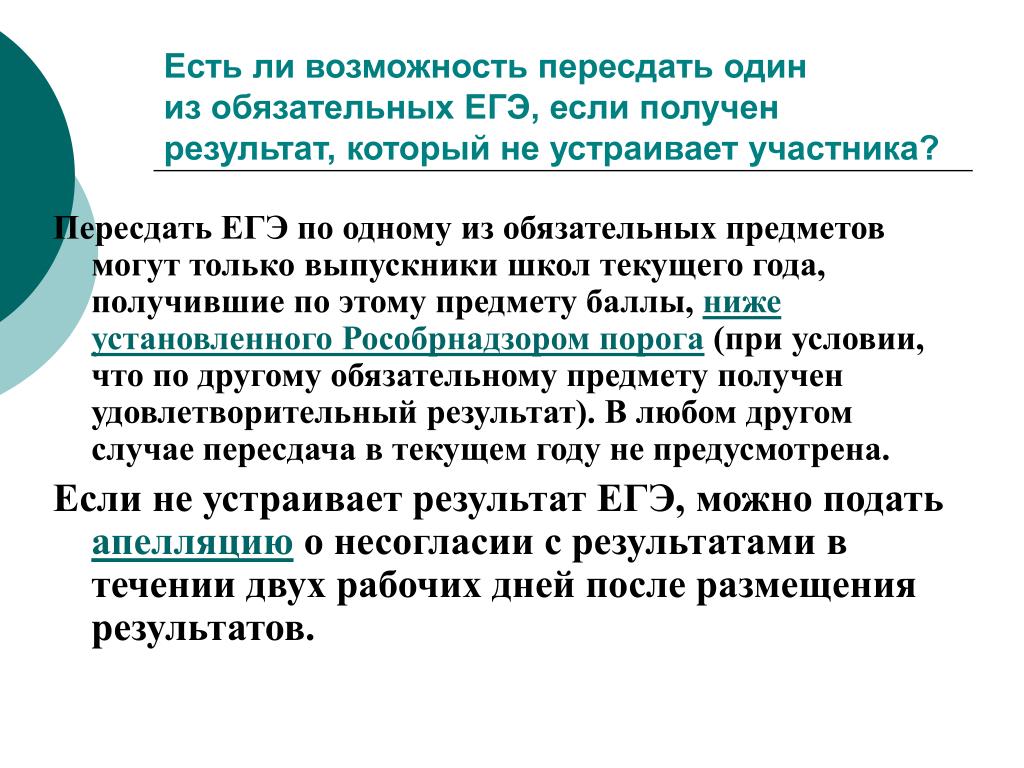 Есть ли возможность пересдать один из обязательных ЕГЭ, если получен результат, который не устраивает участника?

Пересдать ЕГЭ по одному из обязательных предметов могут только выпускники школ текущего года, получившие по этому предмету баллы, ниже установленного Рособрнадзором порога (при условии, что по другому обязательному предмету получен удовлетворительный результат). В любом другом случае пересдача в текущем году не предусмотрена.

Если не устраивает результат ЕГЭ, можно подать апелляцию о несогласии с результатами в течении двух рабочих дней после размещения результатов.